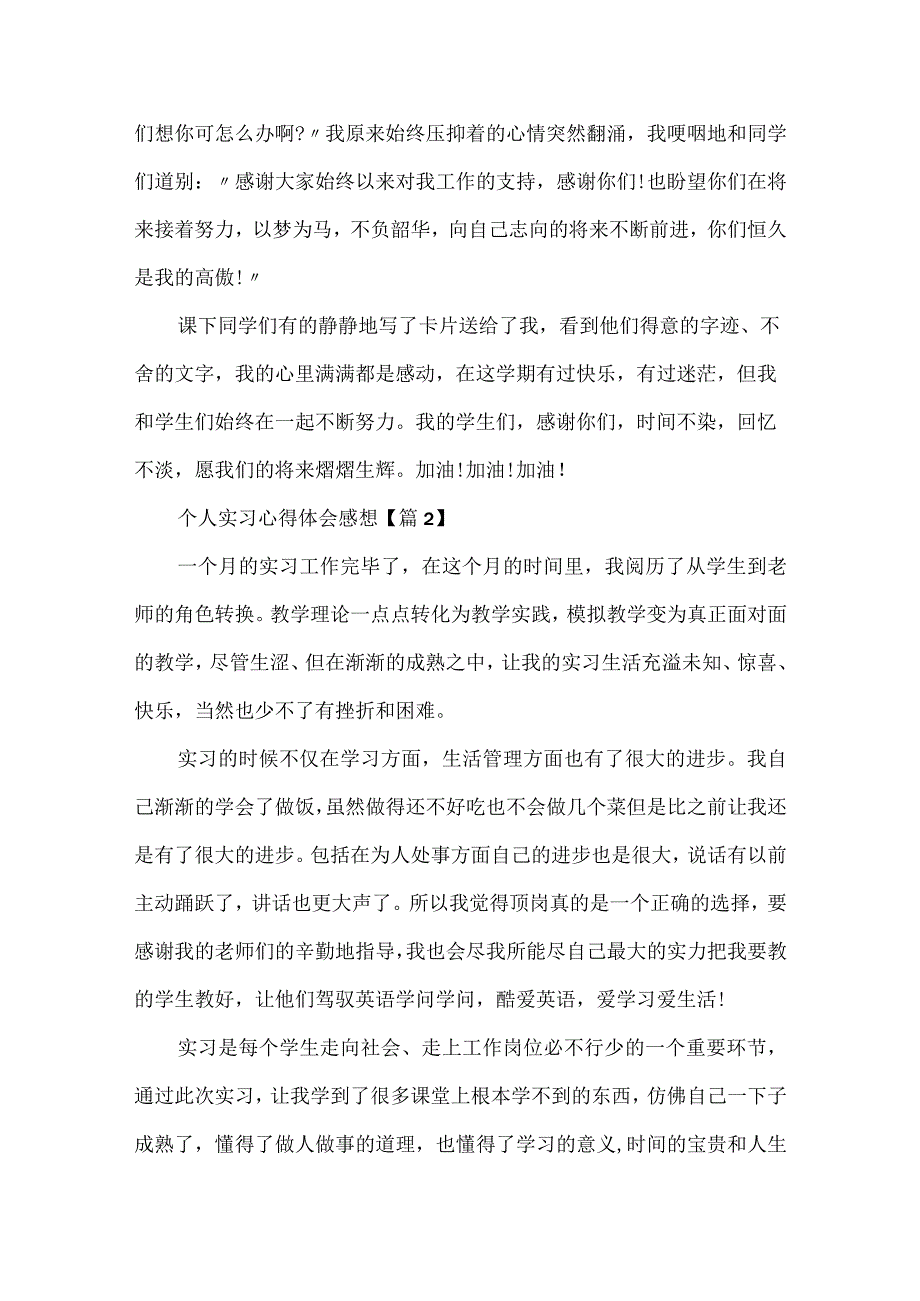 们想你可怎么办啊?〃我原来始终压抑着的心情突然翻涌，我哽咽地和同学们道别：〃感谢大家始终以来对我工作的支持，感谢你们!也盼望你们在将来接着努力，以梦为马，不负韶华，向自己志向的将来不断前进，你们恒久是我的高傲!〃

课下同学们有的静静地写了卡片送给了我，看到他们得意的字迹、不舍的文字，我的心里满满都是感动，在这学期有过快乐，有过迷茫，但我和学生们始终在一起不断努力。我的学生们，感谢你们，时间不染，回忆不淡，愿我们的将来熠熠生辉。加油!加油!加油!

个人实习心得体会感想【篇2】

一个月的实习工作完毕了，在这个月的时间里，我阅历了从学生到老师的角色转换。教学理论一点点转化为教学实践，模拟教学变为真正面对面的教学，尽管生涩、但在渐渐的成熟之中，让我的实习生活充溢未知、惊喜、快乐，当然也少不了有挫折和困难。

实习的时候不仅在学习方面，生活管理方面也有了很大的进步。我自己渐渐的学会了做饭，虽然做得还不好吃也不会做几个菜但是比之前让我还是有了很大的进步。包括在为人处事方面自己的进步也是很大，说话有以前主动踊跃了，讲话也更大声了。所以我觉得顶岗真的是一个正确的选择，要感谢我的老师们的辛勤地指导，我也会尽我所能尽自己最大的实力把我要教的学生教好，让他们驾驭英语学问学问，酷爱英语，爱学习爱生活!

实习是每个学生走向社会、走上工作岗位必不行少的一个重要环节，通过此次实习，让我学到了很多课堂上根本学不到的东西，仿佛自己一下子成熟了，懂得了做人做事的道理，也懂得了学习的意义,时间的宝贵和人生